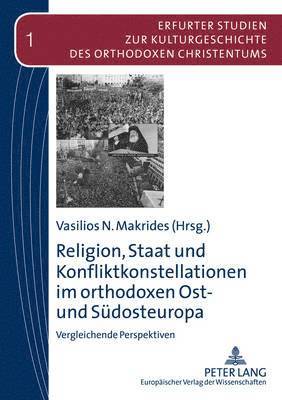 1

ERFURTER STUDIEN
ZUR KULTURGESCHICHTE
DES ORTHODOXEN CHRISTENTUMS

Vasilios N. Makrides (Hrsg.)

Religion, Staat und Konfliktkonstellationen im orthodoxen Ost- und Südosteuropa

Vergleichende Perspektiven

PETER LANG
Europäischer Verlag der Wissenschaften